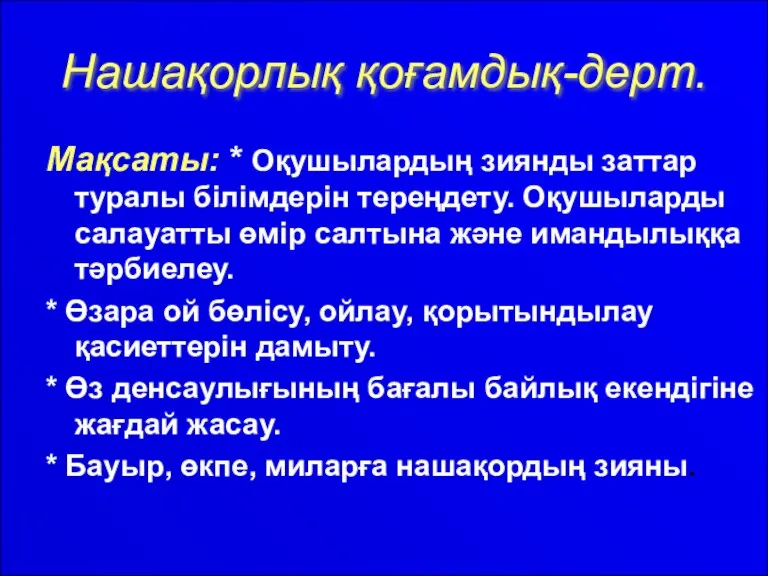 Нашақорлық қоғамдық-дерт.

Мақсаты: * Оқушылардың зиянды заттар туралы білімдерін тереңдету. Оқушыларды салауатты өмір салтына және имандылыққа тәрбиелеу.

* Өзара ой бөлісу, ойлау, қорытындылау қасиеттерін дамыту.

* Өз денсаулығының бағалы байлық екендігіне жағдай жасау.

* Бауыр, өкпе, миларға нашақордың зияны.